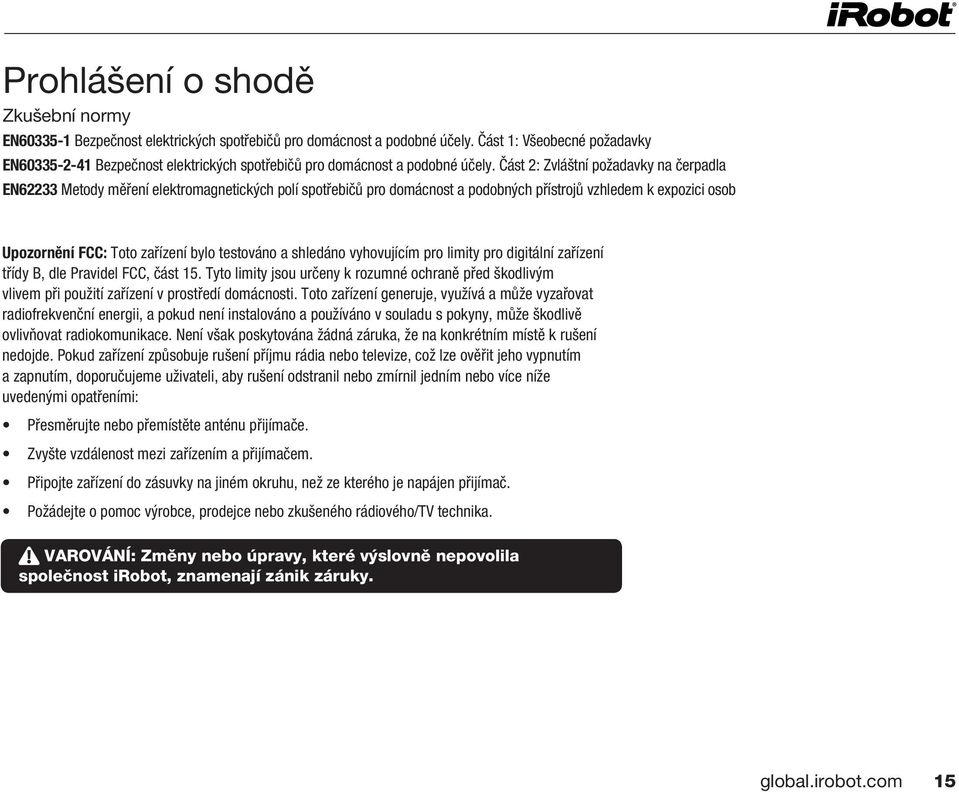 iRobot®

Prohlášení o shodě

Zkušební normy

EN60335-1 Bezpečnost elektrických spotřebičů pro domácnost a podobné účely. Část 1: Všeobecné požadavky

EN60335-2-41 Bezpečnost elektrických spotřebičů pro domácnost a podobné účely. Část 2: Zvláštní požadavky na čerpadla

EN62233 Metody měření elektromagnetických polí spotřebičů pro domácnost a podobných přístrojů vzhledem k expozici osob

Upozornění FCC: Toto zařízení bylo testováno a shledáno vyhovujícím pro limity pro digitální zařízení třídy B, dle Pravidel FCC, část 15. Tyto limity jsou určeny k rozumné ochraně před škodlivým vlivem při použití zařízení v prostředí domácnosti. Toto zařízení generuje, využívá a může vyzařovat radiofrekvenční energii, a pokud není instalováno a používáno v souladu s pokyny, může škodlivě ovlivňovat radiokomunikace. Není však poskytována žádná záruka, že na konkrétním místě k rušení nedojde. Pokud zařízení způsobuje rušení příjmu rádia nebo televize, což lze ověřit jeho vypnutím a zapnutím, doporučujeme uživateli, aby rušení odstranil nebo zmírnil jedním nebo více níže uvedenými opatřeními:

• Přesměrujte nebo přemístěte anténu přijímače.

• Zvyšte vzdálenost mezi zařízením a přijímačem.

• Připojte zařízení do zásuvky na jiném okruhu, než ze kterého je napájen přijímač.

• Požádejte o pomoc výrobce, prodejce nebo zkušeného rádiového/TV technika.

VAROVÁNÍ: Změny nebo úpravy, které výslovně nepovolila společnost iRobot, znamenají zánik záruky.

global.irobot.com 15